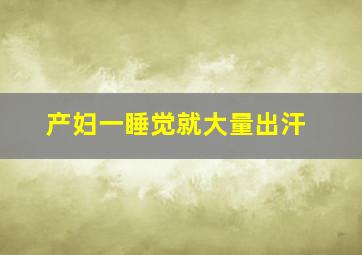 产妇一睡觉就大量出汗